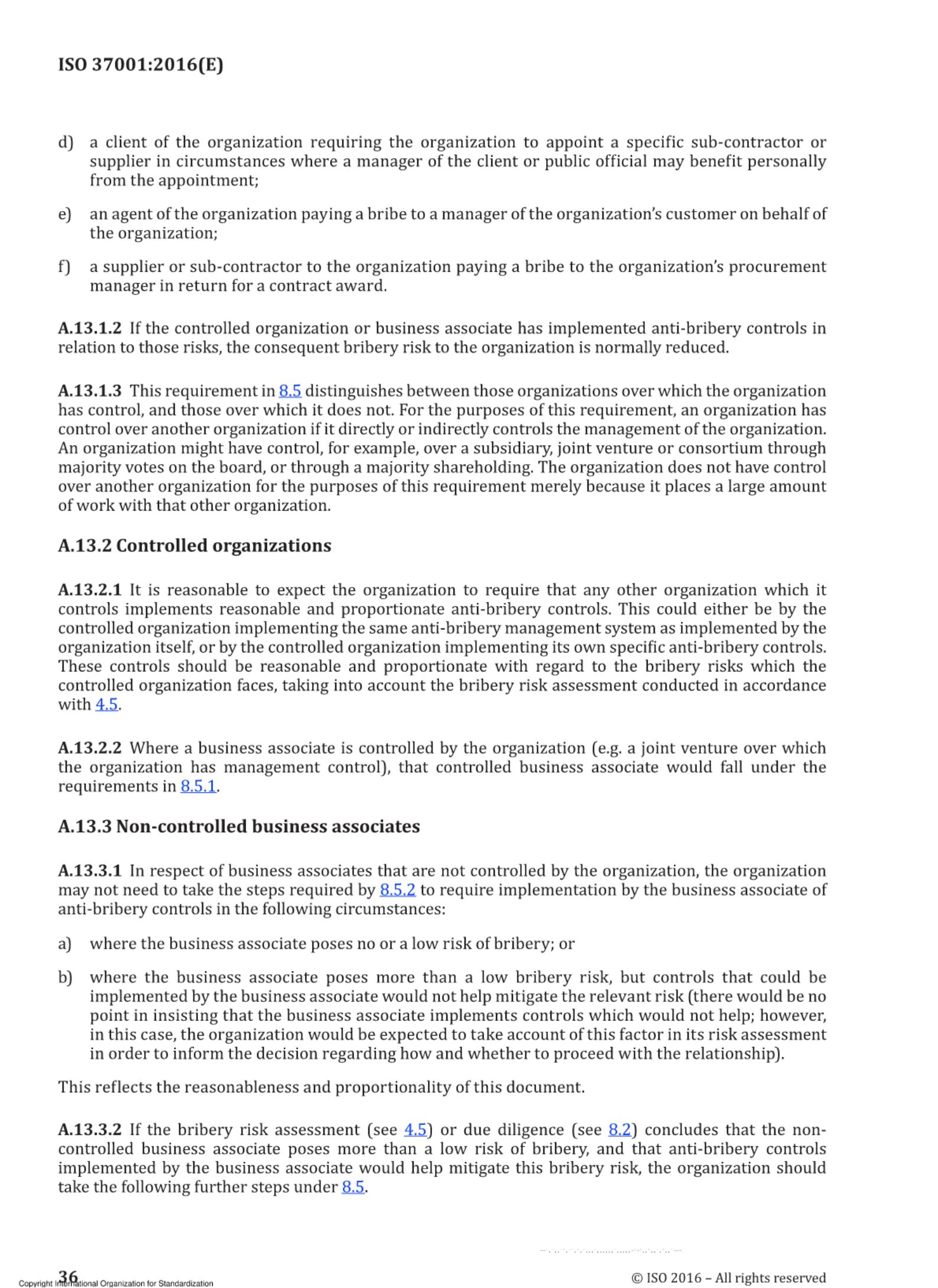 ISO 37001:2016(E)

d) a client of the organization requiring the organization to appoint a specific sub-contractor or supplier in circumstances where a manager of the client or public official may benefit personally from the appointment;

e) an agent of the organization paying a bribe to a manager of the organization's customer on behalf of the organization;

f) a supplier or sub-contractor to the organization paying a bribe to the organization's procurement manager in return for a contract award.

A.13.1.2 If the controlled organization or business associate has implemented anti-bribery controls in relation to those risks, the consequent bribery risk to the organization is normally reduced.

A.13.1.3 This requirement in 8.5 distinguishes between those organizations over which the organization has control, and those over which it does not. For the purposes of this requirement, an organization has control over another organization if it directly or indirectly controls the management of the organization. An organization might have control, for example, over a subsidiary, joint venture or consortium through majority votes on the board, or through a majority shareholding. The organization does not have control over another organization for the purposes of this requirement merely because it places a large amount of work with that other organization.

A.13.2 Controlled organizations

A.13.2.1 It is reasonable to expect the organization to require that any other organization which it controls implements reasonable and proportionate anti-bribery controls. This could either be by the controlled organization implementing the same anti-bribery management system as implemented by the organization itself, or by the controlled organization implementing its own specific anti-bribery controls. These controls should be reasonable and proportionate with regard to the bribery risks which the controlled organization faces, taking into account the bribery risk assessment conducted in accordance with 4.5.

A.13.2.2 Where a business associate is controlled by the organization (e.g. a joint venture over which the organization has management control), that controlled business associate would fall under the requirements in 8.5.1.

A.13.3 Non-controlled business associates

A.13.3.1 In respect of business associates that are not controlled by the organization, the organization may not need to take the steps required by 8.5.2 to require implementation by the business associate of anti-bribery controls in the following circumstances:

a) where the business associate poses no or a low risk of bribery; or

b) where the business associate poses more than a low bribery risk, but controls that could be implemented by the business associate would not help mitigate the relevant risk (there would be no point in insisting that the business associate implements controls which would not help; however, in this case, the organization would be expected to take account of this factor in its risk assessment in order to inform the decision regarding how and whether to proceed with the relationship).

This reflects the reasonableness and proportionality of this document.

A.13.3.2 If the bribery risk assessment (see 4.5) or due diligence (see 8.2) concludes that the non-controlled business associate poses more than a low risk of bribery, and that anti-bribery controls implemented by the business associate would help mitigate this bribery risk, the organization should take the following further steps under 8.5.

36
Copyright International Organization for Standardization
© ISO 2016 – All rights reserved